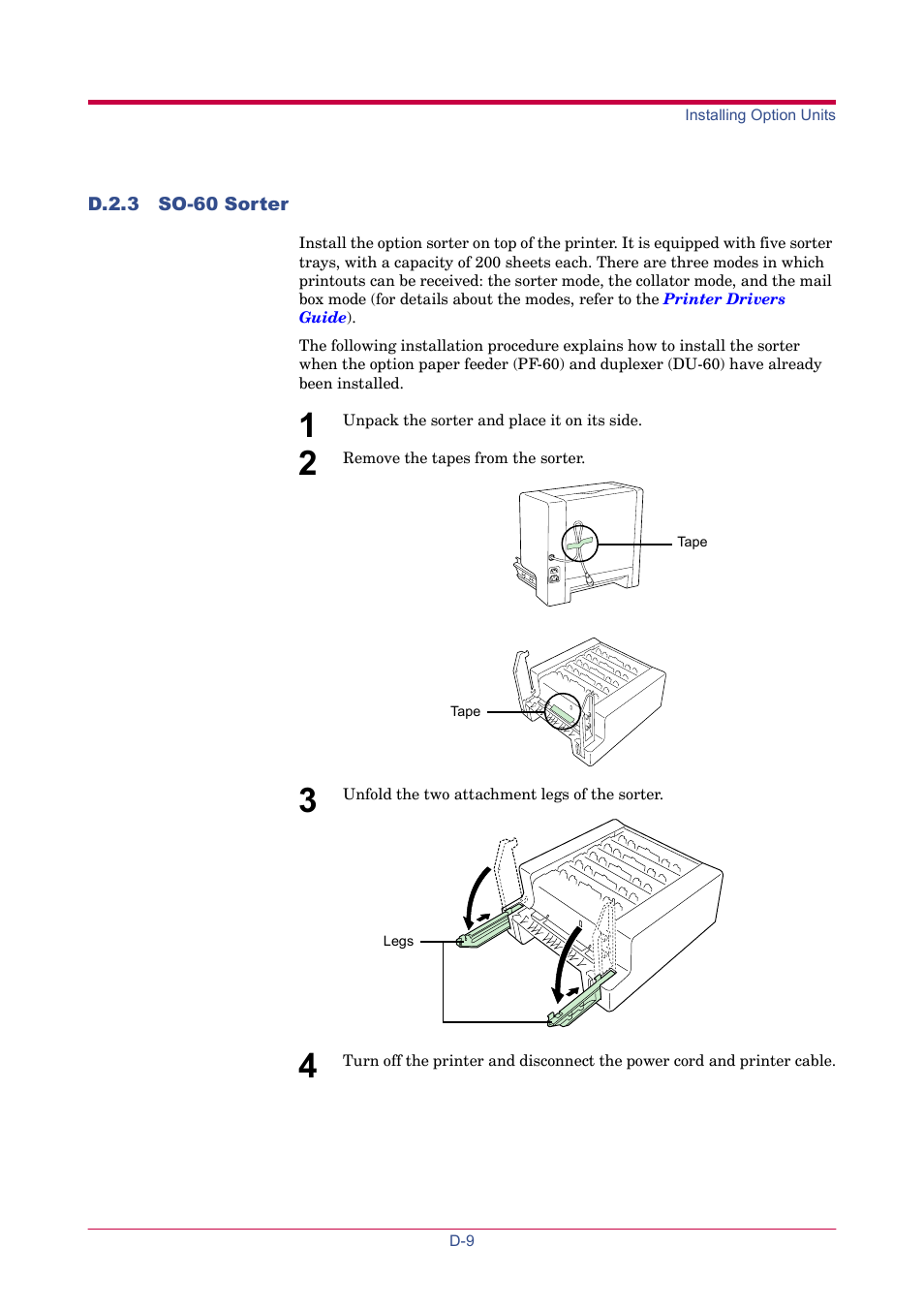 Installing Option Units

D.2.3 SO-60 Sorter

Install the option sorter on top of the printer. It is equipped with five sorter trays, with a capacity of 200 sheets each. There are three modes in which printouts can be received: the sorter mode, the collator mode, and the mail box mode (for details about the modes, refer to the Printer Drivers Guide).

The following installation procedure explains how to install the sorter when the option paper feeder (PF-60) and duplexer (DU-60) have already been installed.

1 Unpack the sorter and place it on its side.

2 Remove the tapes from the sorter.

Tape

Tape

3 Unfold the two attachment legs of the sorter.

Legs

4 Turn off the printer and disconnect the power cord and printer cable.

D-9